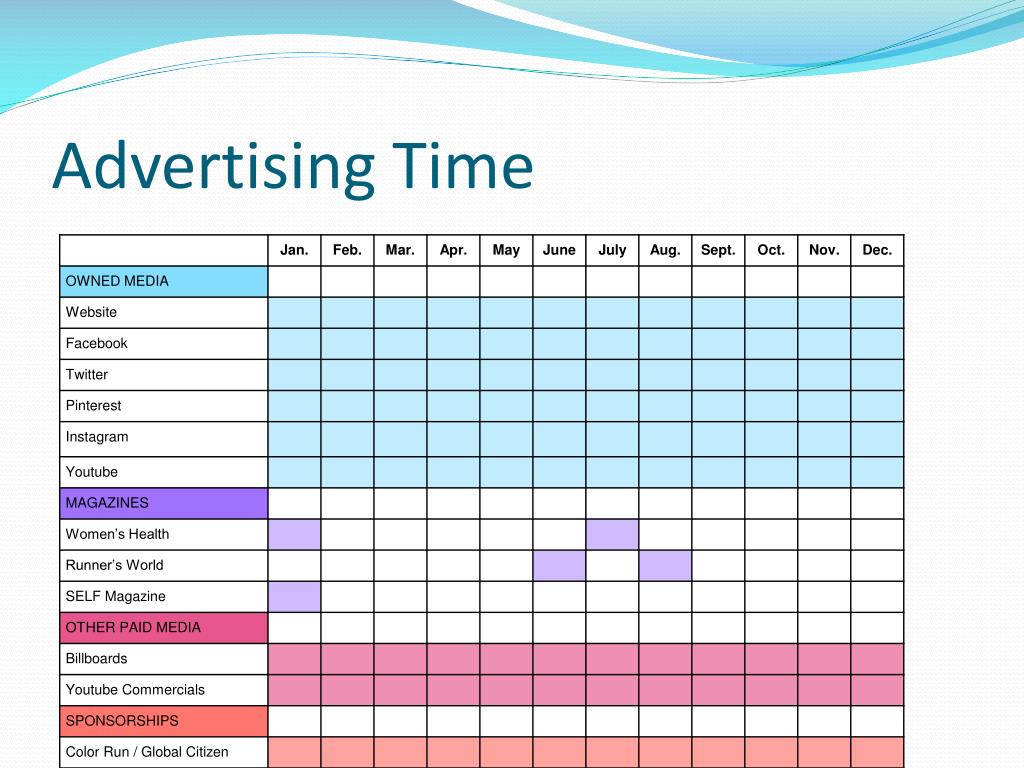 Advertising Time

| | Jan. | Feb. | Mar. | Apr. | May | June | July | Aug. | Sept. | Oct. | Nov. | Dec. |
|---|---|---|---|---|---|---|---|---|---|---|---|---|
| OWNED MEDIA | | | | | | | | | | | | |
| Website | | | | | | | | | | | | |
| Facebook | | | | | | | | | | | | |
| Twitter | | | | | | | | | | | | |
| Pinterest | | | | | | | | | | | | |
| Instagram | | | | | | | | | | | | |
| Youtube | | | | | | | | | | | | |
| MAGAZINES | | | | | | | | | | | | |
| Women's Health | | | | | | | | | | | | |
| Runner's World | | | | | | | | | | | | |
| SELF Magazine | | | | | | | | | | | | |
| OTHER PAID MEDIA | | | | | | | | | | | | |
| Billboards | | | | | | | | | | | | |
| Youtube Commercials | | | | | | | | | | | | |
| SPONSORSHIPS | | | | | | | | | | | | |
| Color Run / Global Citizen | | | | | | | | | | | | |